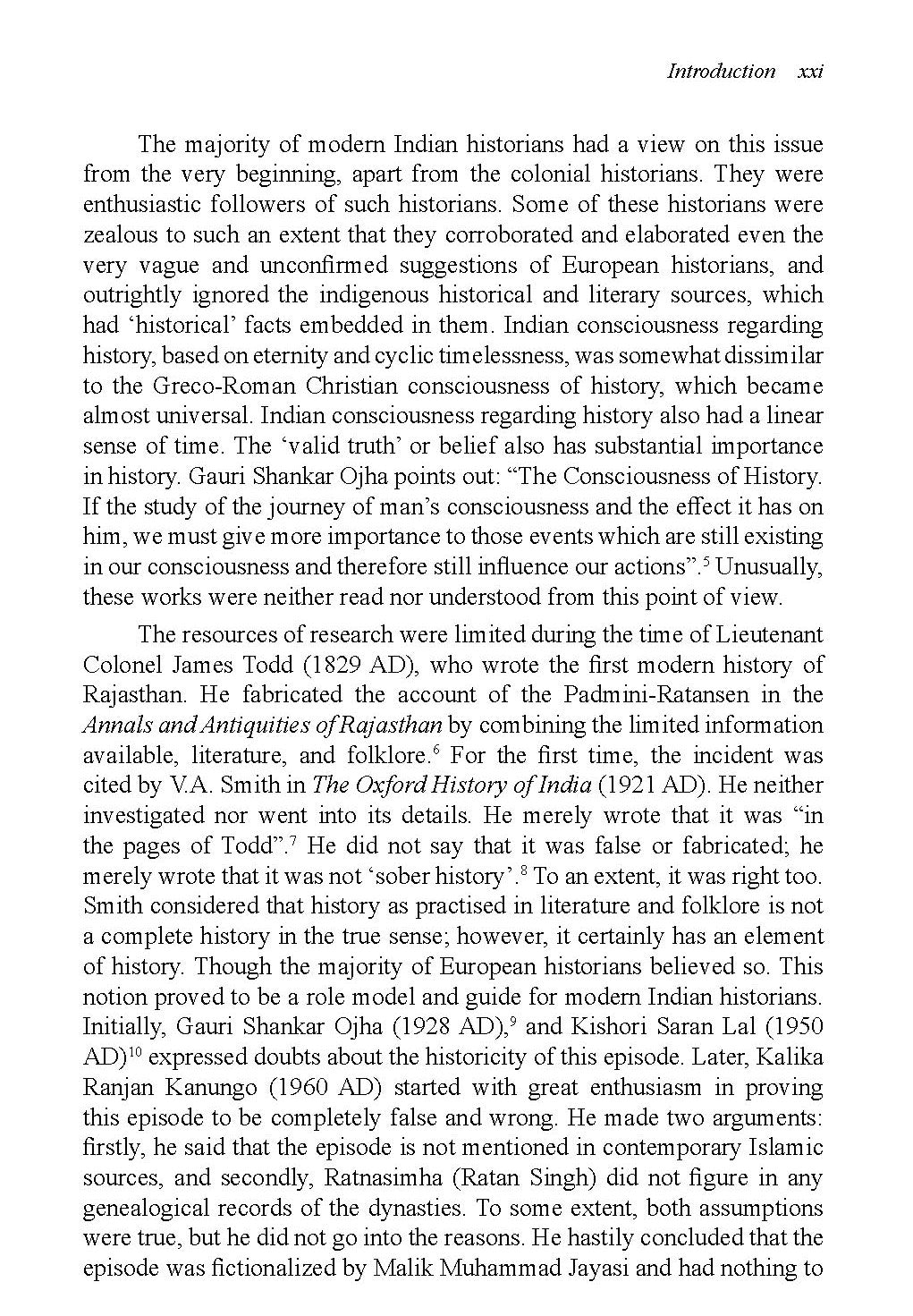 Introduction xxi

The majority of modern Indian historians had a view on this issue from the very beginning, apart from the colonial historians. They were enthusiastic followers of such historians. Some of these historians were zealous to such an extent that they corroborated and elaborated even the very vague and unconfirmed suggestions of European historians, and outrightly ignored the indigenous historical and literary sources, which had 'historical' facts embedded in them. Indian consciousness regarding history, based on eternity and cyclic timelessness, was somewhat dissimilar to the Greco-Roman Christian consciousness of history, which became almost universal. Indian consciousness regarding history also had a linear sense of time. The 'valid truth' or belief also has substantial importance in history. Gauri Shankar Ojha points out: "The Consciousness of History. If the study of the journey of man's consciousness and the effect it has on him, we must give more importance to those events which are still existing in our consciousness and therefore still influence our actions".$^{5}$ Unusually, these works were neither read nor understood from this point of view.

The resources of research were limited during the time of Lieutenant Colonel James Todd (1829 AD), who wrote the first modern history of Rajasthan. He fabricated the account of the Padmini-Ratansen in the Annals and Antiquities of Rajasthan by combining the limited information available, literature, and folklore.$^{6}$ For the first time, the incident was cited by V.A. Smith in The Oxford History of India (1921 AD). He neither investigated nor went into its details. He merely wrote that it was "in the pages of Todd".$^{7}$ He did not say that it was false or fabricated; he merely wrote that it was not 'sober history'.$^{8}$ To an extent, it was right too. Smith considered that history as practised in literature and folklore is not a complete history in the true sense; however, it certainly has an element of history. Though the majority of European historians believed so. This notion proved to be a role model and guide for modern Indian historians. Initially, Gauri Shankar Ojha (1928 AD),$^{9}$ and Kishori Saran Lal (1950 AD)$^{10}$ expressed doubts about the historicity of this episode. Later, Kalika Ranjan Kanungo (1960 AD) started with great enthusiasm in proving this episode to be completely false and wrong. He made two arguments: firstly, he said that the episode is not mentioned in contemporary Islamic sources, and secondly, Ratnasimha (Ratan Singh) did not figure in any genealogical records of the dynasties. To some extent, both assumptions were true, but he did not go into the reasons. He hastily concluded that the episode was fictionalized by Malik Muhammad Jayasi and had nothing to